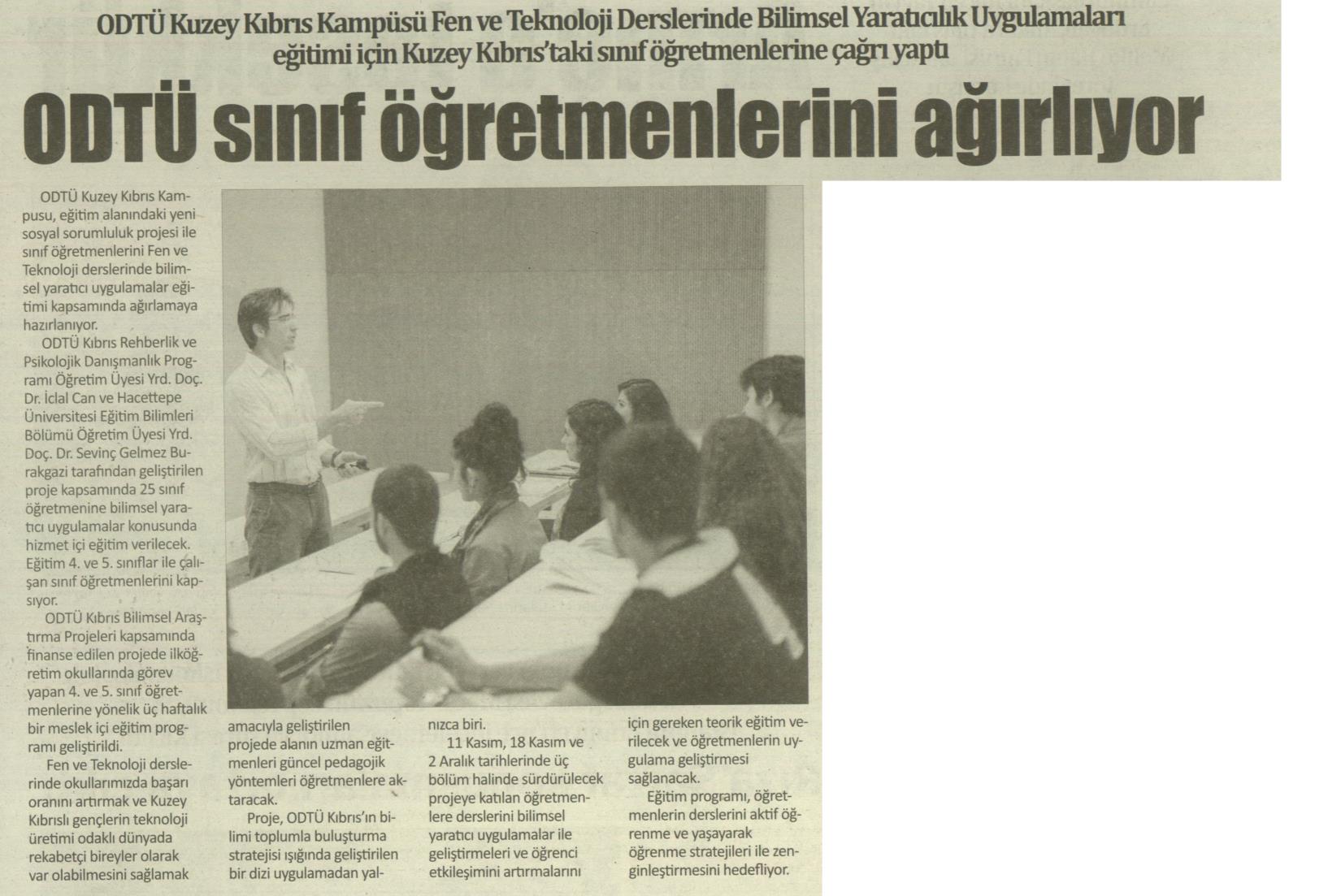 ODTÜ Kuzey Kıbrıs Kampüsü Fen ve Teknoloji Derslerinde Bilimsel Yaratıcılık Uygulamaları eğitimi için Kuzey Kıbrıs'taki sınıf öğretmenlerine çağrı yaptı

ODTÜ sınıf öğretmenlerini ağırlıyor

ODTÜ Kuzey Kıbrıs Kampusu, eğitim alanındaki yeni sosyal sorumluluk projesi ile sınıf öğretmenlerini Fen ve Teknoloji derslerinde bilimsel yaratıcı uygulamalar eğitimi kapsamında ağırlamaya hazırlanıyor.

ODTÜ Kıbrıs Rehberlik ve Psikolojik Danışmanlık Programı Öğretim Üyesi Yrd. Doç. Dr. İclal Can ve Hacettepe Üniversitesi Eğitim Bilimleri Bölümü Öğretim Üyesi Yrd. Doç. Dr. Sevinç Gelmez Burakgazi tarafından geliştirilen proje kapsamında 25 sınıf öğretmenine bilimsel yaratıcı uygulamalar konusunda hizmet içi eğitim verilecek. Eğitim 4. ve 5. sınıflar ile çalışan sınıf öğretmenlerini kapsıyor.

ODTÜ Kıbrıs Bilimsel Araştırma Projeleri kapsamında finanse edilen projede ilköğretim okullarında görev yapan 4. ve 5. sınıf öğretmenlerine yönelik üç haftalık bir meslek içi eğitim programı geliştirildi.

Fen ve Teknoloji derslerinde okullarımızda başarı oranını artırmak ve Kuzey Kıbrıslı gençlerin teknoloji üretimi odaklı dünyada rekabetçi bireyler olarak var olabilmesini sağlamak amacıyla geliştirilen projede alanın uzman eğitmenleri güncel pedagojik yöntemleri öğretmenlere aktaracak.

Proje, ODTÜ Kıbrıs'ın bilimi toplumla buluşturma stratejisi ışığında geliştirilen bir dizi uygulamadan yalnızca biri.

11 Kasım, 18 Kasım ve 2 Aralık tarihlerinde üç bölüm halinde sürdürülecek projeye katılan öğretmenlere derslerini bilimsel yaratıcı uygulamalar ile geliştirmeleri ve öğrenci etkileşimini artırmalarını için gereken teorik eğitim verilecek ve öğretmenlerin uygulama geliştirmesi sağlanacak.

Eğitim programı, öğretmenlerin derslerini aktif öğrenme ve yaşayarak öğrenme stratejileri ile zenginleştirmesini hedefliyor.